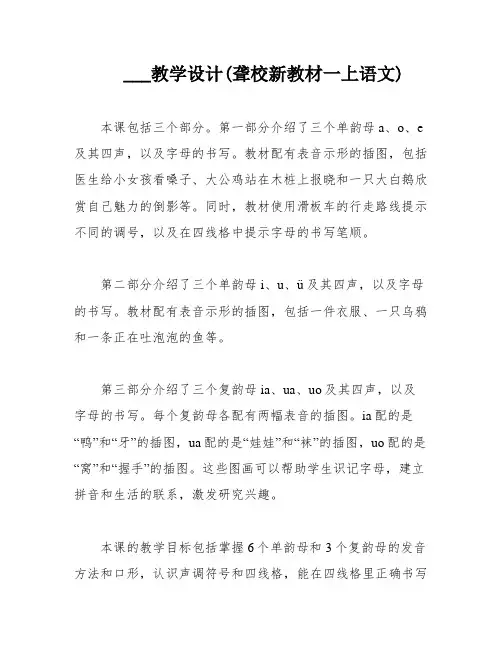 ___教学设计(聋校新教材一上语文)

本课包括三个部分。第一部分介绍了三个单韵母 a、o、e 及其四声，以及字母的书写。教材配有表音示形的插图，包括医生给小女孩看嗓子、大公鸡站在木桩上报晓和一只大白鹅欣赏自己魅力的倒影等。同时，教材使用滑板车的行走路线提示不同的调号，以及在四线格中提示字母的书写笔顺。

第二部分介绍了三个单韵母 i、u、ü 及其四声，以及字母的书写。教材配有表音示形的插图，包括一件衣服、一只乌鸦和一条正在吐泡泡的鱼等。

第三部分介绍了三个复韵母 ia、ua、uo 及其四声，以及字母的书写。每个复韵母各配有两幅表音的插图。ia 配的是“鸭”和“牙”的插图，ua 配的是“娃娃”和“袜”的插图，uo 配的是“窝”和“握手”的插图。这些图画可以帮助学生识记字母，建立拼音和生活的联系，激发研究兴趣。

本课的教学目标包括掌握 6 个单韵母和 3 个复韵母的发音方法和口形，认识声调符号和四线格，能在四线格里正确书写